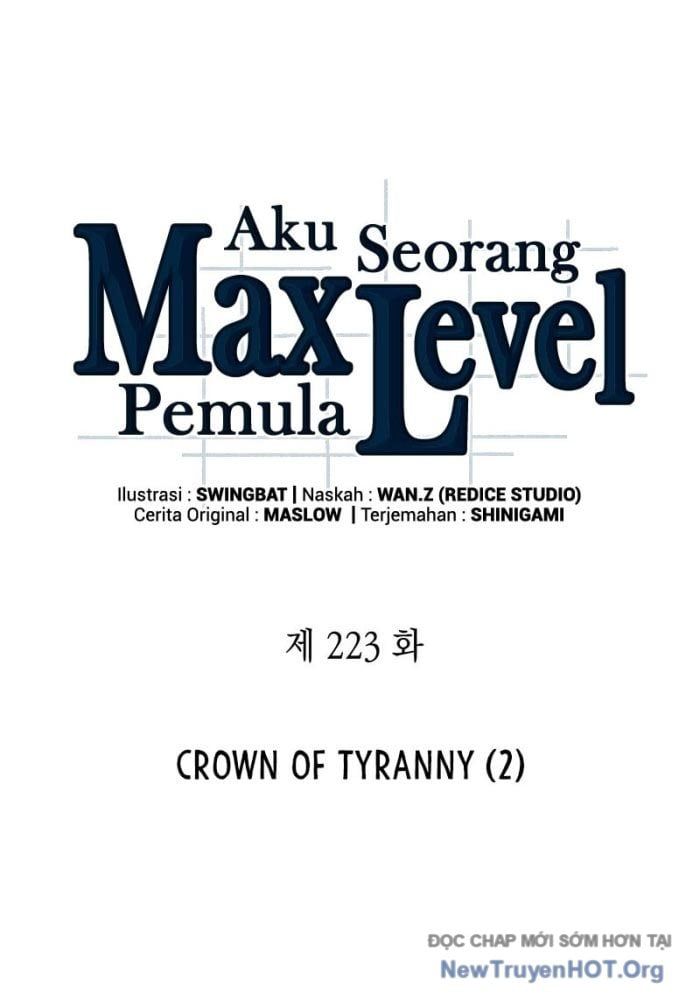 Aku Seorang Max Level Pemula

Ilustrasi : SWINGBAT | Naskah : WAN.Z (REDICE STUDIO)
Cerita Original : MASLOW | Terjemahan : SHINIGAMI

제 223 화

CROWN OF TYRANNY (2)

ĐỌC CHAP MỚI SỚM HƠN TẠI
NewTruyenHOT.Org